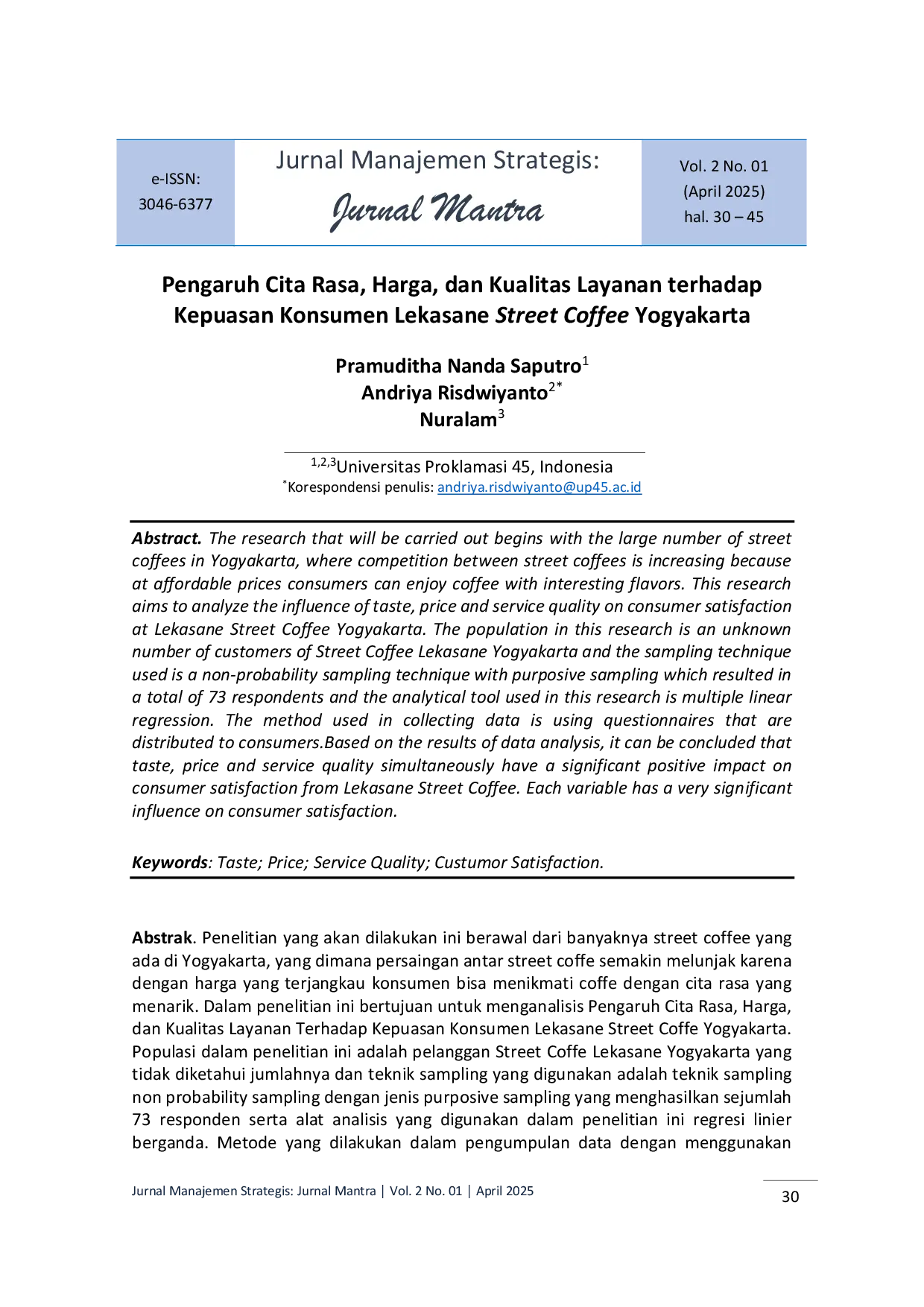 e-ISSN:
3046-6377

Jurnal Manajemen Strategis:
Jurnal Mantra

Vol. 2 No. 01
(April 2025)
hal. 30 – 45

Pengaruh Cita Rasa, Harga, dan Kualitas Layanan terhadap Kepuasan Konsumen Lekasane Street Coffee Yogyakarta

Pramuditha Nanda Saputro$^{1}$
Andriya Risdwiyanto$^{2*}$
Nuralam$^{3}$

$^{1,2,3}$Universitas Proklamasi 45, Indonesia
$^{*}$Korespondensi penulis: andriya.risdwiyanto@up45.ac.id

Abstract. The research that will be carried out begins with the large number of street coffees in Yogyakarta, where competition between street coffees is increasing because at affordable prices consumers can enjoy coffee with interesting flavors. This research aims to analyze the influence of taste, price and service quality on consumer satisfaction at Lekasane Street Coffee Yogyakarta. The population in this research is an unknown number of customers of Street Coffee Lekasane Yogyakarta and the sampling technique used is a non-probability sampling technique with purposive sampling which resulted in a total of 73 respondents and the analytical tool used in this research is multiple linear regression. The method used in collecting data is using questionnaires that are distributed to consumers.Based on the results of data analysis, it can be concluded that taste, price and service quality simultaneously have a significant positive impact on consumer satisfaction from Lekasane Street Coffee. Each variable has a very significant influence on consumer satisfaction.

Keywords: Taste; Price; Service Quality; Custumor Satisfaction.

Abstrak. Penelitian yang akan dilakukan ini berawal dari banyaknya street coffee yang ada di Yogyakarta, yang dimana persaingan antar street coffe semakin melunjak karena dengan harga yang terjangkau konsumen bisa menikmati coffe dengan cita rasa yang menarik. Dalam penelitian ini bertujuan untuk menganalisis Pengaruh Cita Rasa, Harga, dan Kualitas Layanan Terhadap Kepuasan Konsumen Lekasane Street Coffe Yogyakarta. Populasi dalam penelitian ini adalah pelanggan Street Coffe Lekasane Yogyakarta yang tidak diketahui jumlahnya dan teknik sampling yang digunakan adalah teknik sampling non probability sampling dengan jenis purposive sampling yang menghasilkan sejumlah 73 responden serta alat analisis yang digunakan dalam penelitian ini regresi linier berganda. Metode yang dilakukan dalam pengumpulan data dengan menggunakan

Jurnal Manajemen Strategis: Jurnal Mantra | Vol. 2 No. 01 | April 2025
30